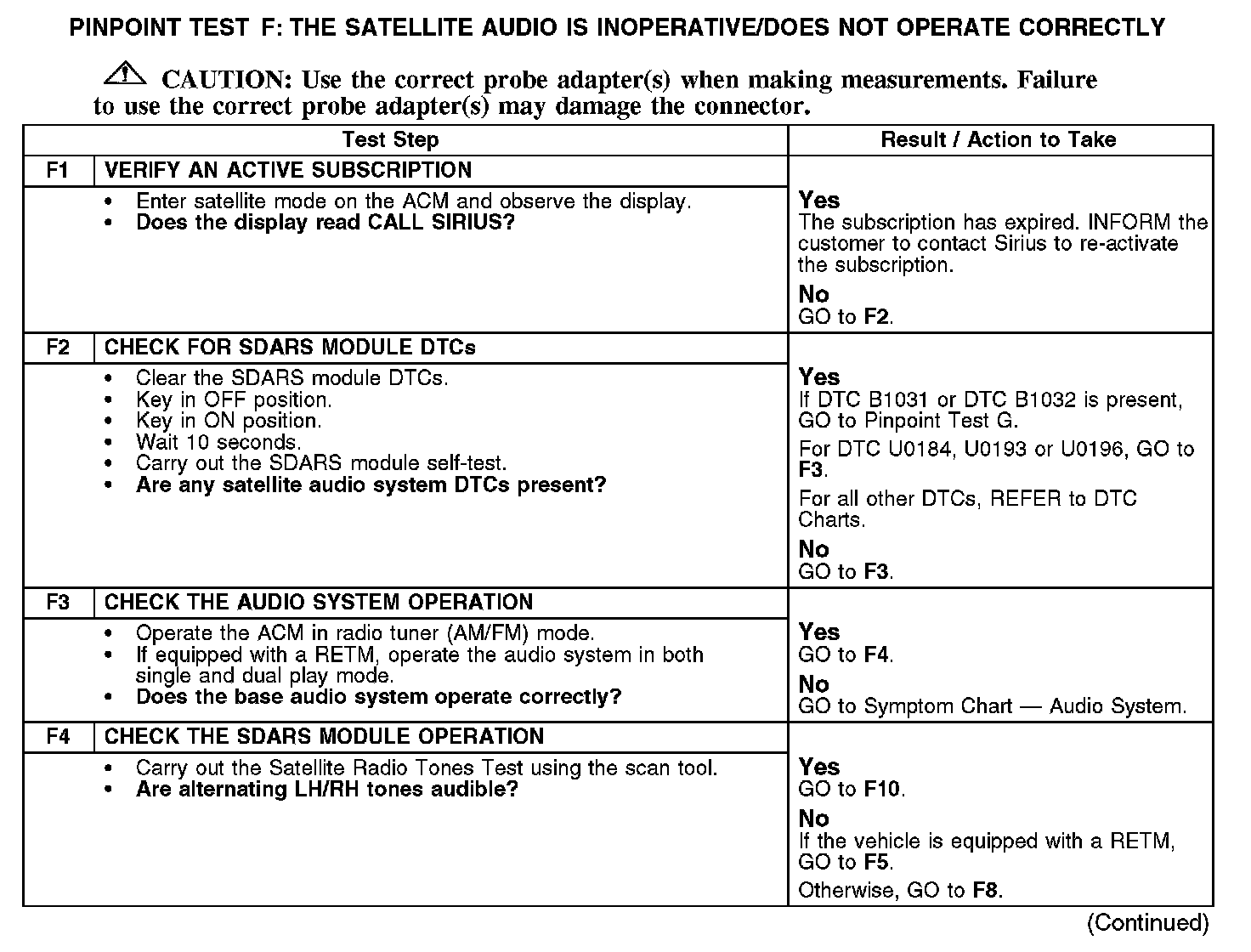 PINPOINT TEST F: THE SATELLITE AUDIO IS INOPERATIVE/DOES NOT OPERATE CORRECTLY

CAUTION: Use the correct probe adapter(s) when making measurements. Failure to use the correct probe adapter(s) may damage the connector.

| Test Step | | Result / Action to Take |
|---|---|---|
| F1 | VERIFY AN ACTIVE SUBSCRIPTION | |
| | • Enter satellite mode on the ACM and observe the display. • Does the display read CALL SIRIUS? | Yes The subscription has expired. INFORM the customer to contact Sirius to re-activate the subscription. No GO to F2. |
| F2 | CHECK FOR SDARS MODULE DTCs | |
| | • Clear the SDARS module DTCs. • Key in OFF position. • Key in ON position. • Wait 10 seconds. • Carry out the SDARS module self-test. • Are any satellite audio system DTCs present? | Yes If DTC B1031 or DTC B1032 is present, GO to Pinpoint Test G. For DTC U0184, U0193 or U0196, GO to F3. For all other DTCs, REFER to DTC Charts. No GO to F3. |
| F3 | CHECK THE AUDIO SYSTEM OPERATION | |
| | • Operate the ACM in radio tuner (AM/FM) mode. • If equipped with a RETM, operate the audio system in both single and dual play mode. • Does the base audio system operate correctly? | Yes GO to F4. No GO to Symptom Chart — Audio System. |
| F4 | CHECK THE SDARS MODULE OPERATION | |
| | • Carry out the Satellite Radio Tones Test using the scan tool. • Are alternating LH/RH tones audible? | Yes GO to F10. No If the vehicle is equipped with a RETM, GO to F5. Otherwise, GO to F8. |

(Continued)